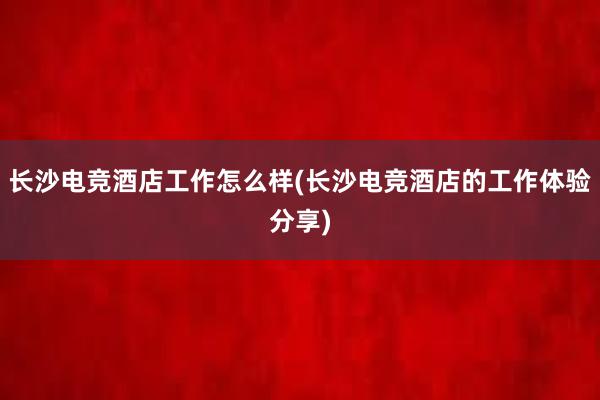 长沙电竞酒店工作怎么样(长沙电竞酒店的工作体验分享)